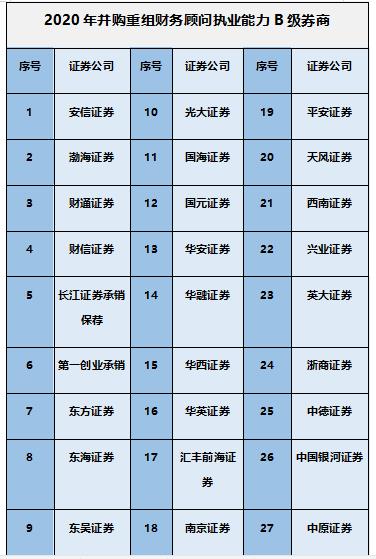 2020 年并购重组财务顾问执业能力 B 级券商

| 序号 | 证券公司 | 序号 | 证券公司 | 序号 | 证券公司 |
|---|---|---|---|---|---|
| 1 | 安信证券 | 10 | 光大证券 | 19 | 平安证券 |
| 2 | 渤海证券 | 11 | 国海证券 | 20 | 天风证券 |
| 3 | 财通证券 | 12 | 国元证券 | 21 | 西南证券 |
| 4 | 财信证券 | 13 | 华安证券 | 22 | 兴业证券 |
| 5 | 长江证券承销保荐 | 14 | 华融证券 | 23 | 英大证券 |
| 6 | 第一创业承销 | 15 | 华西证券 | 24 | 浙商证券 |
| 7 | 东方证券 | 16 | 华英证券 | 25 | 中德证券 |
| 8 | 东海证券 | 17 | 汇丰前海证券 | 26 | 中国银河证券 |
| 9 | 东吴证券 | 18 | 南京证券 | 27 | 中原证券 |